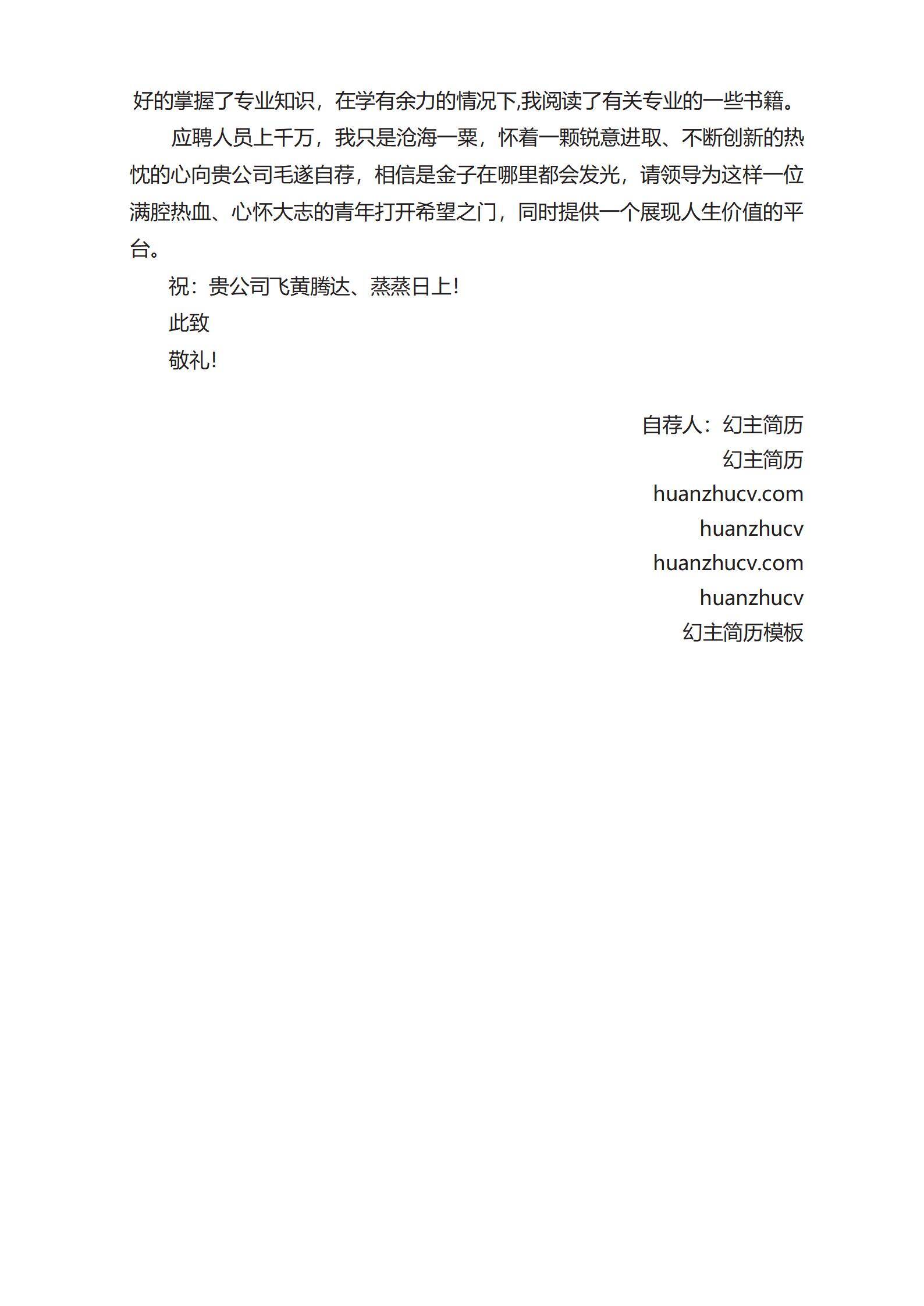 好的掌握了专业知识，在学有余力的情况下,我阅读了有关专业的一些书籍。

应聘人员上千万，我只是沧海一粟，怀着一颗锐意进取、不断创新的热忱的心向贵公司毛遂自荐，相信是金子在哪里都会发光，请领导为这样一位满腔热血、心怀大志的青年打开希望之门，同时提供一个展现人生价值的平台。

祝：贵公司飞黄腾达、蒸蒸日上!

此致

敬礼!

自荐人：幻主简历
幻主简历
huanzhucv.com
huanzhucv
huanzhucv.com
huanzhucv
幻主简历模板